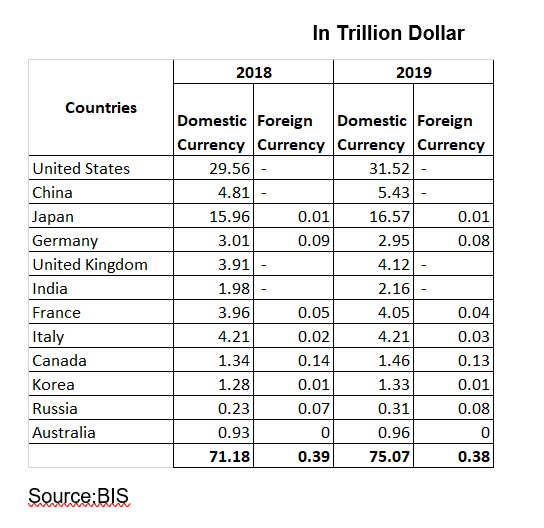 In Trillion Dollar

| Countries | 2018 Domestic Currency | 2018 Foreign Currency | 2019 Domestic Currency | 2019 Foreign Currency |
|---|---|---|---|---|
| United States | 29.56 | - | 31.52 | - |
| China | 4.81 | - | 5.43 | - |
| Japan | 15.96 | 0.01 | 16.57 | 0.01 |
| Germany | 3.01 | 0.09 | 2.95 | 0.08 |
| United Kingdom | 3.91 | - | 4.12 | - |
| India | 1.98 | - | 2.16 | - |
| France | 3.96 | 0.05 | 4.05 | 0.04 |
| Italy | 4.21 | 0.02 | 4.21 | 0.03 |
| Canada | 1.34 | 0.14 | 1.46 | 0.13 |
| Korea | 1.28 | 0.01 | 1.33 | 0.01 |
| Russia | 0.23 | 0.07 | 0.31 | 0.08 |
| Australia | 0.93 | 0 | 0.96 | 0 |
| | 71.18 | 0.39 | 75.07 | 0.38 |

Source:BIS